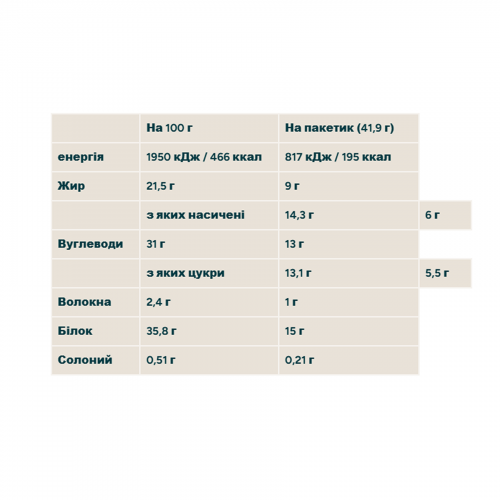 |  | На 100 г | На пакетик (41,9 г) |  |
|---|---|---|---|
| енергія | 1950 кДж / 466 ккал | 817 кДж / 195 ккал |  |
| Жир | 21,5 г | 9 г |  |
|  | з яких насичені | 14,3 г | 6 г |
| Вуглеводи | 31 г | 13 г |  |
|  | з яких цукри | 13,1 г | 5,5 г |
| Волокна | 2,4 г | 1 г |  |
| Білок | 35,8 г | 15 г |  |
| Солоний | 0,51 г | 0,21 г |  |